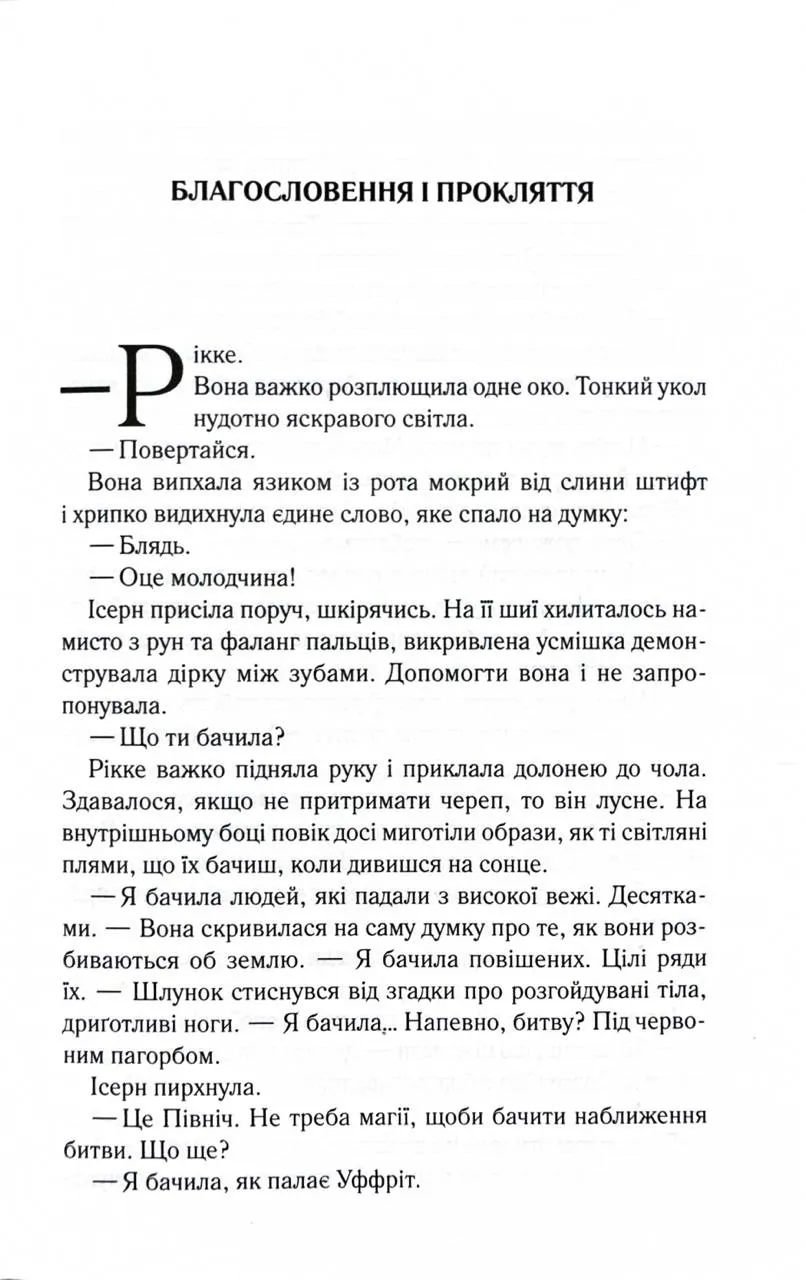 БЛАГОСЛОВЕННЯ І ПРОКЛЯТТЯ

— Рікке.

Вона важко розплющила одне око. Тонкий укол нудотно яскравого світла.

— Повертайся.

Вона випхала язиком із рота мокрий від слини штифт і хрипко видихнула єдине слово, яке спало на думку:

— Блядь.

— Оце молодчина!

Ісерн присіла поруч, шкірячись. На її шиї хилиталось намисто з рун та фаланг пальців, викривлена усмішка демонструвала дірку між зубами. Допомогти вона і не запропонувала.

— Що ти бачила?

Рікке важко підняла руку і приклала долонею до чола. Здавалося, якщо не притримати череп, то він лусне. На внутрішньому боці повік досі миготіли образи, як ті світляні плями, що їх бачиш, коли дивишся на сонце.

— Я бачила людей, які падали з високої вежі. Десятками. — Вона скривилася на саму думку про те, як вони розбиваються об землю. — Я бачила повішених. Цілі ряди їх. — Шлунок стиснувся від згадки про розгойдувані тіла, дриґотливі ноги. — Я бачила... Напевно, битву? Під червоним пагорбом.

Ісерн пирхнула.

— Це Північ. Не треба магії, щоби бачити наближення битви. Що ще?

— Я бачила, як палає Уффріт.